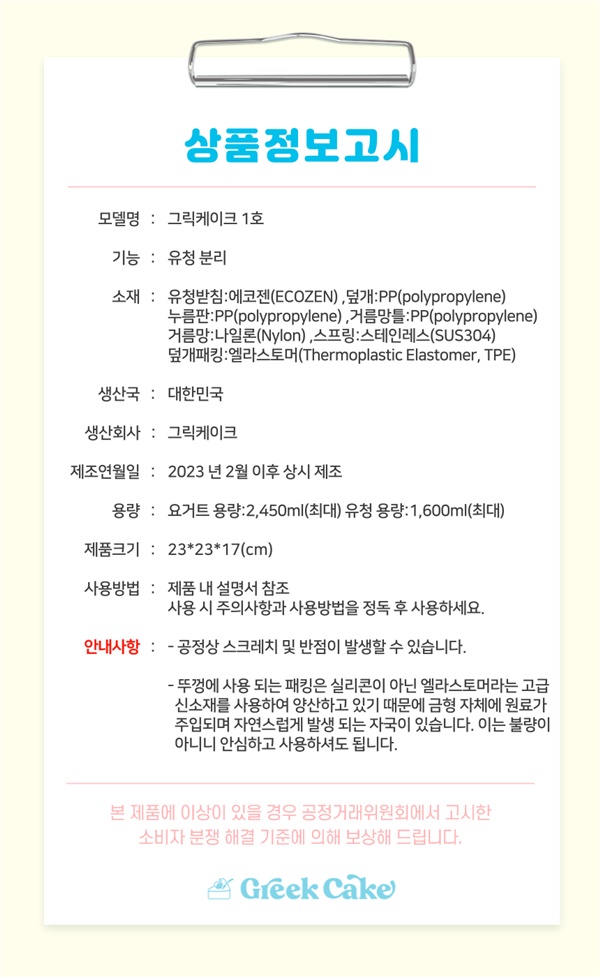 상품정보고시

모델명 : 그릭케이크 1호

기능 : 유청 분리

소재 : 유청받침:에코젠(ECOZEN) ,덮개:PP(polypropylene)
누름판:PP(polypropylene) ,거름망틀:PP(polypropylene)
거름망:나일론(Nylon) ,스프링:스테인레스(SUS304)
덮개패킹:엘라스토머(Thermoplastic Elastomer, TPE)

생산국 : 대한민국

생산회사 : 그릭케이크

제조연월일 : 2023 년 2월 이후 상시 제조

용량 : 요거트 용량:2,450ml(최대) 유청 용량:1,600ml(최대)

제품크기 : 23*23*17(cm)

사용방법 : 제품 내 설명서 참조
사용 시 주의사항과 사용방법을 정독 후 사용하세요.

안내사항 : - 공정상 스크레치 및 반점이 발생할 수 있습니다.

- 뚜껑에 사용 되는 패킹은 실리콘이 아닌 엘라스토머라는 고급 신소재를 사용하여 양산하고 있기 때문에 금형 자체에 원료가 주입되며 자연스럽게 발생 되는 자국이 있습니다. 이는 불량이 아니니 안심하고 사용하셔도 됩니다.

본 제품에 이상이 있을 경우 공정거래위원회에서 고시한
소비자 분쟁 해결 기준에 의해 보상해 드립니다.

Greek Cake